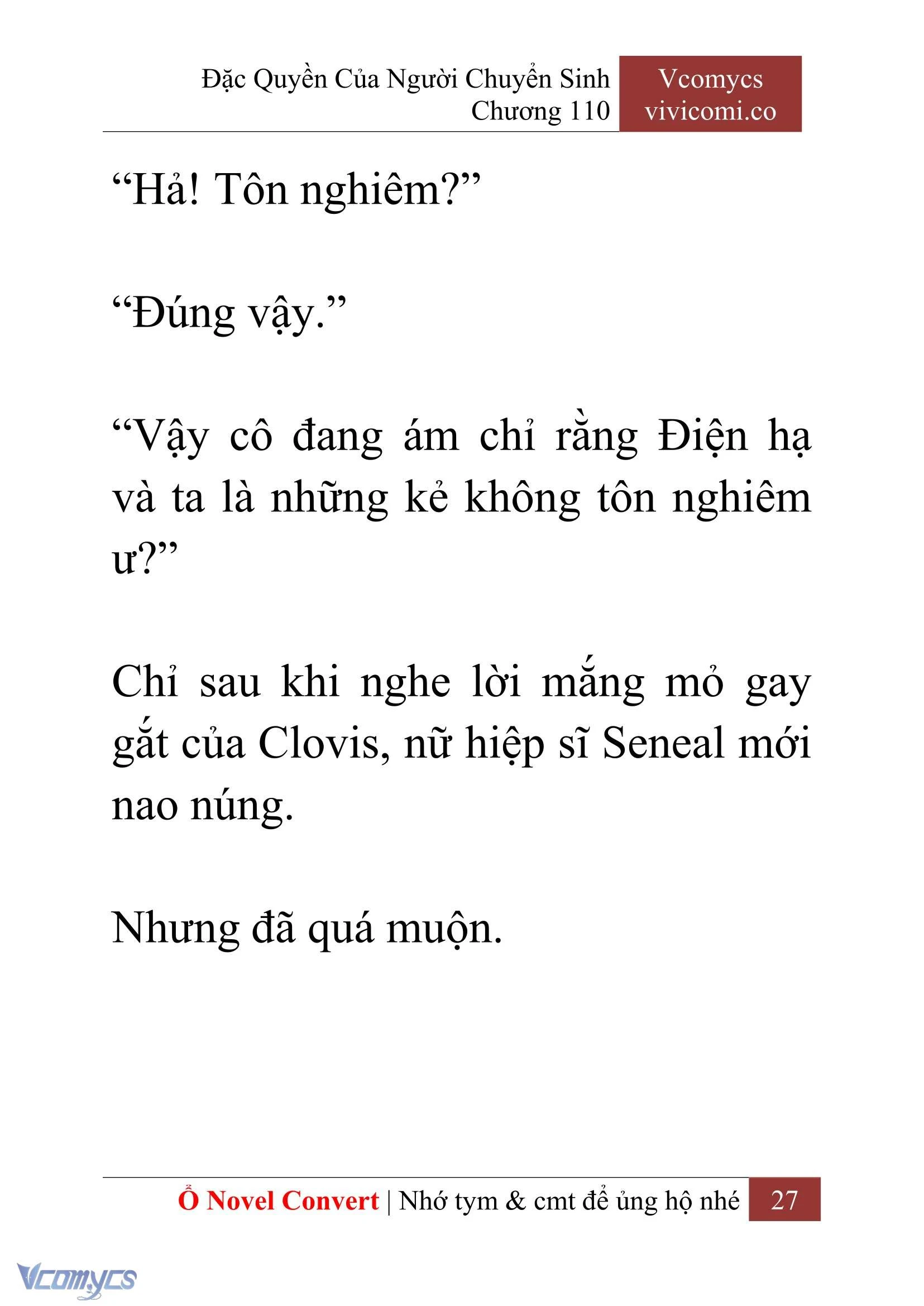 Đặc Quyền Của Người Chuyển Sinh
Chương 110

Vcomycs
vivicomi.co

“Hả! Tôn nghiêm?”

“Đúng vậy.”

“Vậy cô đang ám chỉ rằng Điện hạ và ta là những kẻ không tôn nghiêm ư?”

Chỉ sau khi nghe lời mắng mỏ gay gắt của Clovis, nữ hiệp sĩ Seneal mới nao núng.

Nhưng đã quá muộn.

Ổ Novel Convert | Nhớ tym & cmt để ủng hộ nhé 27

Vcomycs